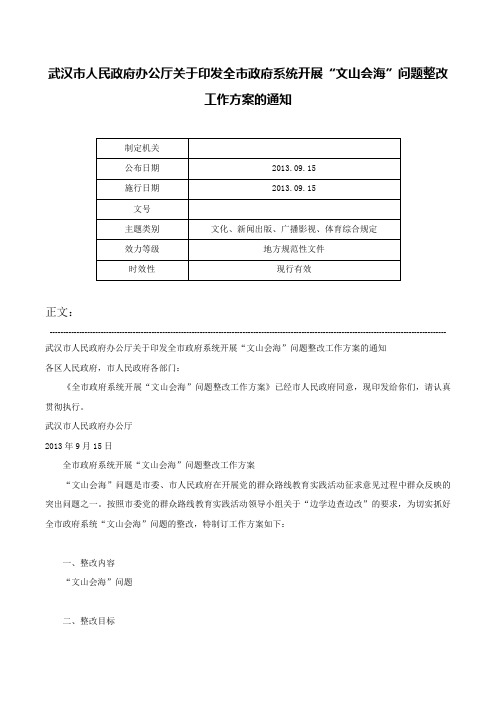 武汉市人民政府办公厅关于印发全市政府系统开展“文山会海”问题整改工作方案的通知

| 制定机关 | |
|---|---|
| 公布日期 | 2013.09.15 |
| 施行日期 | 2013.09.15 |
| 文号 | |
| 主题类别 | 文化、新闻出版、广播影视、体育综合规定 |
| 效力等级 | 地方规范性文件 |
| 时效性 | 现行有效 |

正文：

武汉市人民政府办公厅关于印发全市政府系统开展“文山会海”问题整改工作方案的通知

各区人民政府，市人民政府各部门：

《全市政府系统开展“文山会海”问题整改工作方案》已经市人民政府同意，现印发给你们，请认真贯彻执行。

武汉市人民政府办公厅

2013年9月15日

全市政府系统开展“文山会海”问题整改工作方案

“文山会海”问题是市委、市人民政府在开展党的群众路线教育实践活动征求意见过程中群众反映的突出问题之一。按照市委党的群众路线教育实践活动领导小组关于“边学边查边改”的要求，为切实抓好全市政府系统“文山会海”问题的整改，特制订工作方案如下：

一、整改内容

“文山会海”问题

二、整改目标